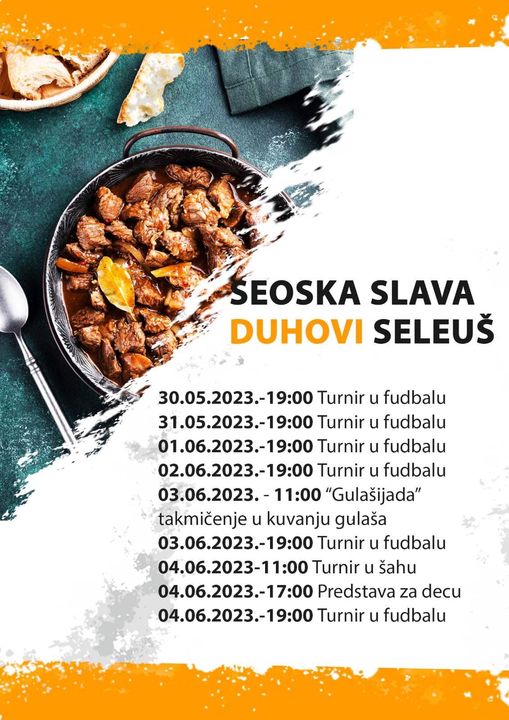 SEOSKA SLAVA
DUHOVI SELEUŠ

30.05.2023.-19:00 Turnir u fudbalu
31.05.2023.-19:00 Turnir u fudbalu
01.06.2023.-19:00 Turnir u fudbalu
02.06.2023.-19:00 Turnir u fudbalu
03.06.2023. - 11:00 "Gulašijada" takmičenje u kuvanju gulaša
03.06.2023.-19:00 Turnir u fudbalu
04.06.2023-11:00 Turnir u šahu
04.06.2023.-17:00 Predstava za decu
04.06.2023.-19:00 Turnir u fudbalu